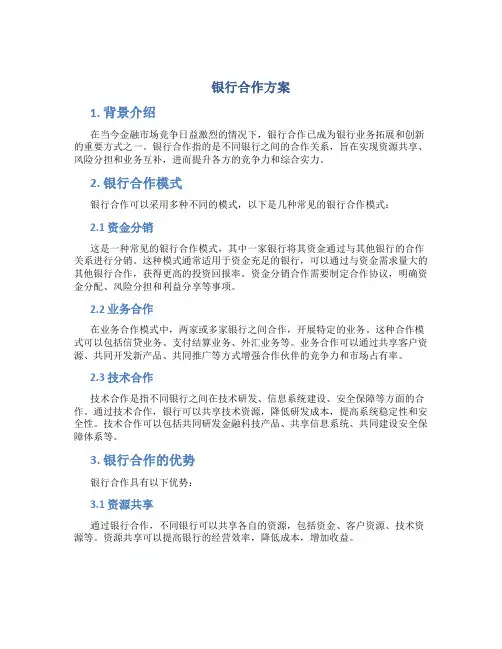 银行合作方案

1. 背景介绍

在当今金融市场竞争日益激烈的情况下，银行合作已成为银行业务拓展和创新的重要方式之一。银行合作指的是不同银行之间的合作关系，旨在实现资源共享、风险分担和业务互补，进而提升各方的竞争力和综合实力。

2. 银行合作模式

银行合作可以采用多种不同的模式，以下是几种常见的银行合作模式：

2.1 资金分销

这是一种常见的银行合作模式，其中一家银行将其资金通过与其他银行的合作关系进行分销。这种模式通常适用于资金充足的银行，可以通过与资金需求量大的其他银行合作，获得更高的投资回报率。资金分销合作需要制定合作协议，明确资金分配、风险分担和利益分享等事项。

2.2 业务合作

在业务合作模式中，两家或多家银行之间合作，开展特定的业务。这种合作模式可以包括信贷业务、支付结算业务、外汇业务等。业务合作可以通过共享客户资源、共同开发新产品、共同推广等方式增强合作伙伴的竞争力和市场占有率。

2.3 技术合作

技术合作是指不同银行之间在技术研发、信息系统建设、安全保障等方面的合作。通过技术合作，银行可以共享技术资源，降低研发成本，提高系统稳定性和安全性。技术合作可以包括共同研发金融科技产品、共享信息系统、共同建设安全保障体系等。

3. 银行合作的优势

银行合作具有以下优势：

3.1 资源共享

通过银行合作，不同银行可以共享各自的资源，包括资金、客户资源、技术资源等。资源共享可以提高银行的经营效率，降低成本，增加收益。